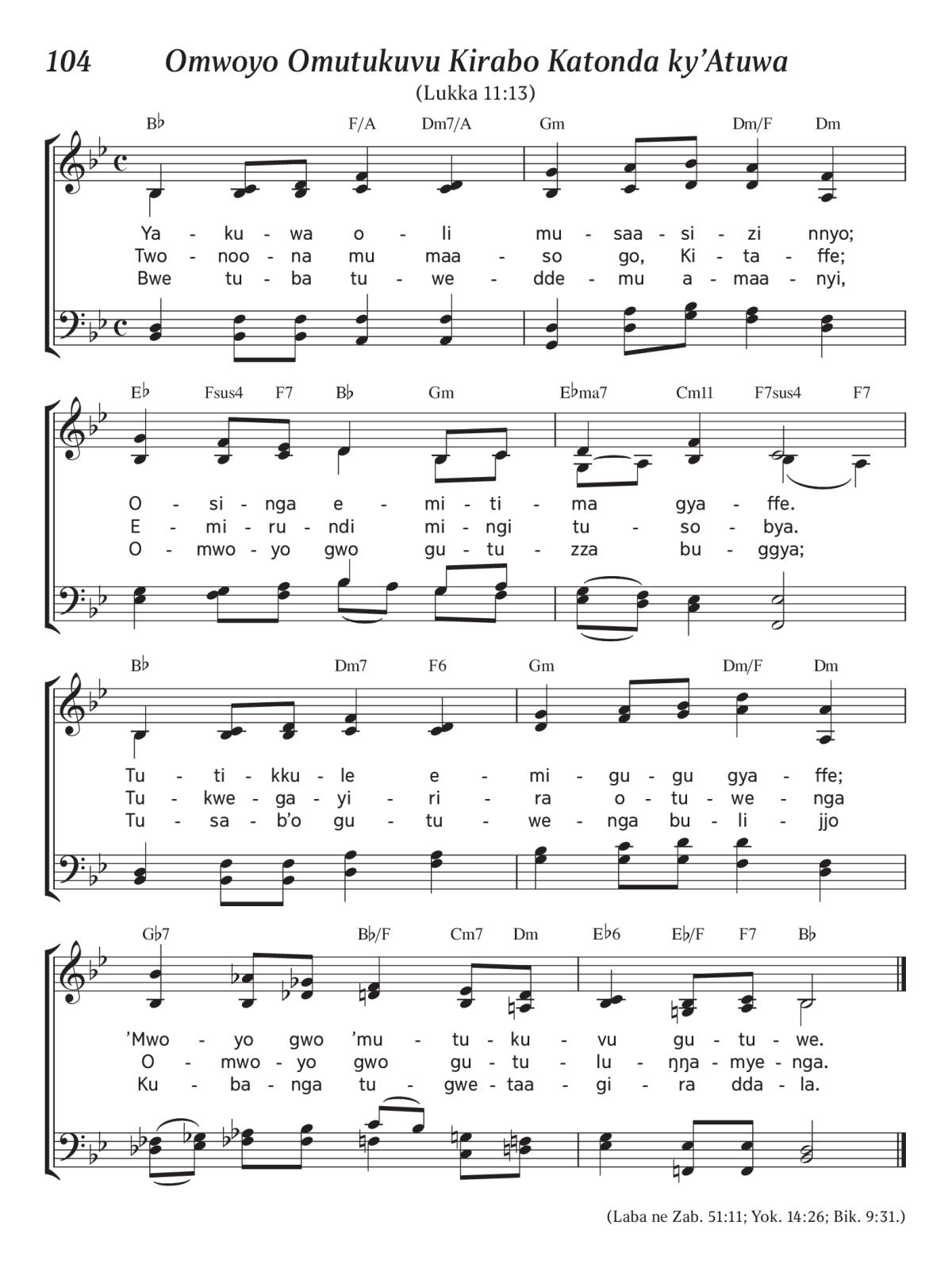 104 Omwoyo Omutukuvu Kirabo Katonda ky'Atuwa

(Lukka 11:13)

B♭ F/A Dm7/A Gm Dm/F Dm

Ya - ku - wa o - li mu - saa - si - zi nnyo;
Two - noo - na mu maa - so go, Ki - ta - ffe;
Bwe tu - ba tu - we - dde - mu a - maa - nyi,

E♭ Fsus4 F7 B♭ Gm E♭ma7 Cm11 F7sus4 F7

O - si - nga e - mi - ti - ma gya - ffe.
E - mi - ru - ndi mi - ngi tu - so - bya.
O - mwo - yo gwo gu - tu - zza bu - ggya;

B♭ Dm7 F6 Gm Dm/F Dm

Tu - ti - kku - le e - mi - gu - gu gya - ffe;
Tu - kwe - ga - yi - ri - ra o - tu - we - nga
Tu - sa - b'o gu - tu - we - nga bu - li - jjo

G♭7 B♭/F Cm7 Dm E♭6 E♭/F F7 B♭

'Mwo - yo gwo 'mu - tu - ku - vu gu - tu - we.
O - mwo - yo gwo gu - tu - lu - ŋŋa - mye - nga.
Ku - ba - nga tu - gwe - taa - gi - ra dda - la.

(Laba ne Zab. 51:11; Yok. 14:26; Bik. 9:31.)